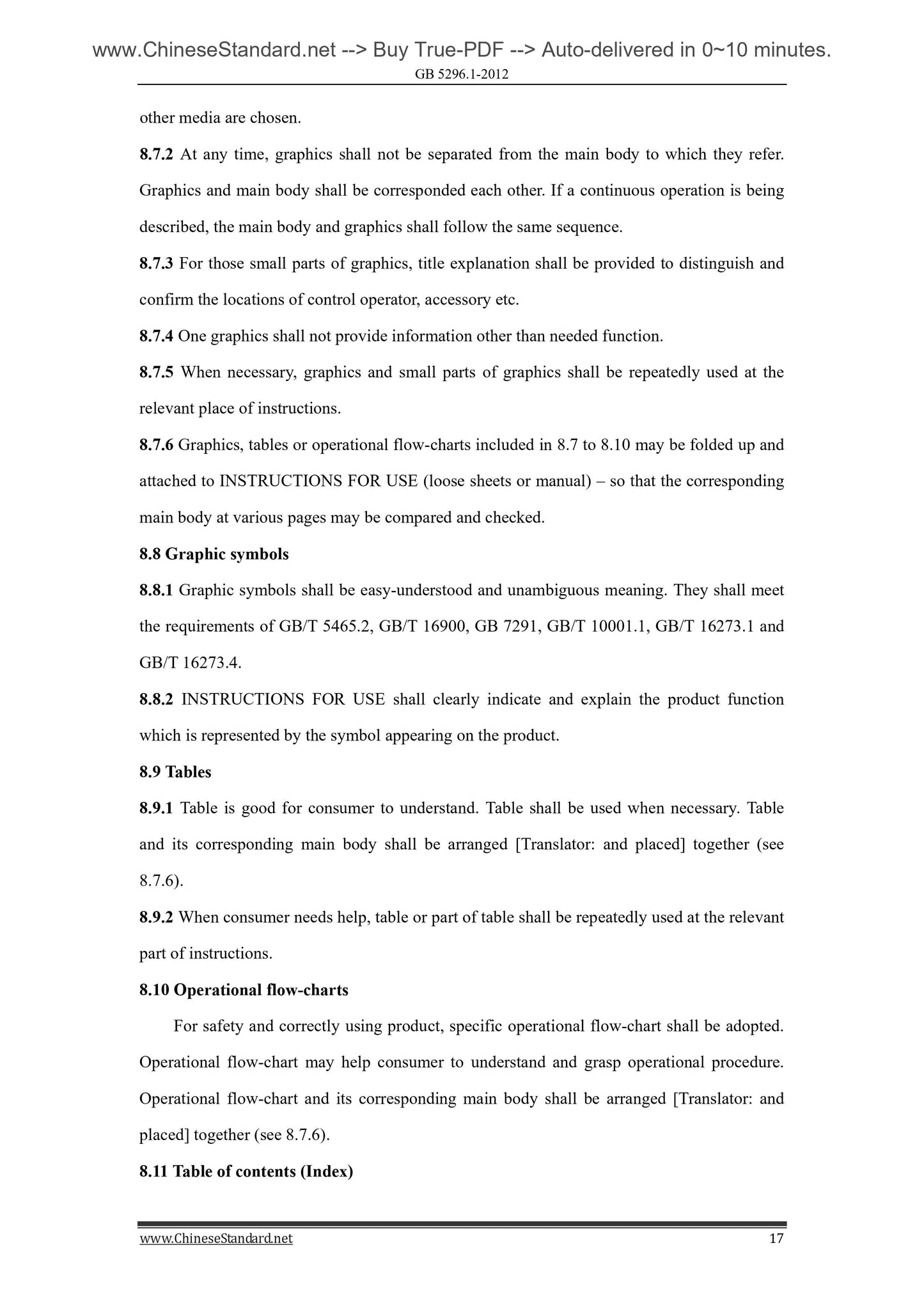 www.ChineseStandard.net --> Buy True-PDF --> Auto-delivered in 0~10 minutes.
GB 5296.1-2012

other media are chosen.

8.7.2 At any time, graphics shall not be separated from the main body to which they refer. Graphics and main body shall be corresponded each other. If a continuous operation is being described, the main body and graphics shall follow the same sequence.

8.7.3 For those small parts of graphics, title explanation shall be provided to distinguish and confirm the locations of control operator, accessory etc.

8.7.4 One graphics shall not provide information other than needed function.

8.7.5 When necessary, graphics and small parts of graphics shall be repeatedly used at the relevant place of instructions.

8.7.6 Graphics, tables or operational flow-charts included in 8.7 to 8.10 may be folded up and attached to INSTRUCTIONS FOR USE (loose sheets or manual) – so that the corresponding main body at various pages may be compared and checked.

8.8 Graphic symbols

8.8.1 Graphic symbols shall be easy-understood and unambiguous meaning. They shall meet the requirements of GB/T 5465.2, GB/T 16900, GB 7291, GB/T 10001.1, GB/T 16273.1 and GB/T 16273.4.

8.8.2 INSTRUCTIONS FOR USE shall clearly indicate and explain the product function which is represented by the symbol appearing on the product.

8.9 Tables

8.9.1 Table is good for consumer to understand. Table shall be used when necessary. Table and its corresponding main body shall be arranged [Translator: and placed] together (see 8.7.6).

8.9.2 When consumer needs help, table or part of table shall be repeatedly used at the relevant part of instructions.

8.10 Operational flow-charts

For safety and correctly using product, specific operational flow-chart shall be adopted. Operational flow-chart may help consumer to understand and grasp operational procedure. Operational flow-chart and its corresponding main body shall be arranged [Translator: and placed] together (see 8.7.6).

8.11 Table of contents (Index)

www.ChineseStandard.net 17